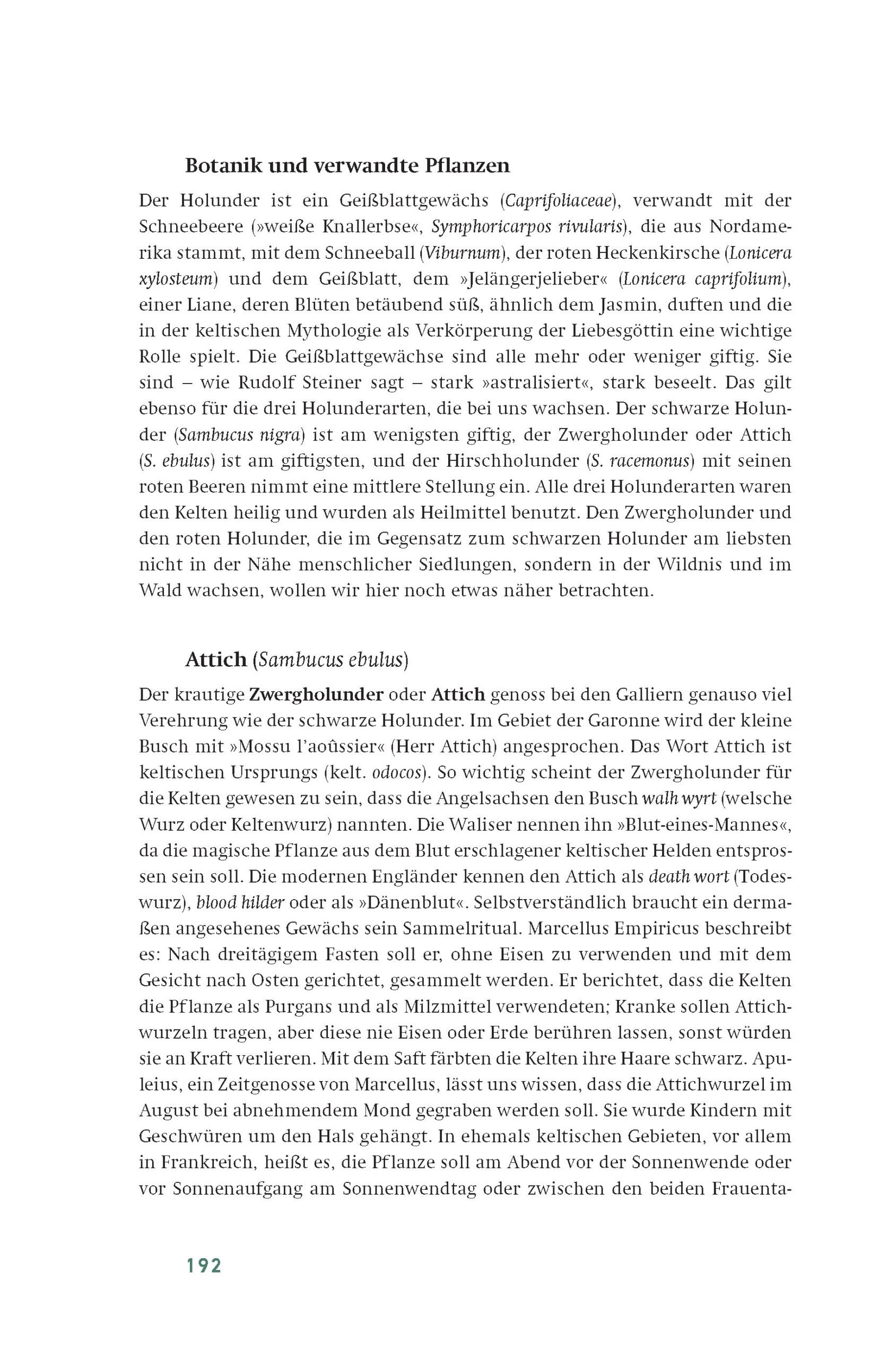 Botanik und verwandte Pflanzen

Der Holunder ist ein Geißblattgewächs (Caprifoliaceae), verwandt mit der Schneebeere (»weiße Knallerbse«, Symphoricarpos rivularis), die aus Nordamerika stammt, mit dem Schneeball (Viburnum), der roten Heckenkirsche (Lonicera xylosteum) und dem Geißblatt, dem »Jelängerjelieber« (Lonicera caprifolium), einer Liane, deren Blüten betäubend süß, ähnlich dem Jasmin, duften und die in der keltischen Mythologie als Verkörperung der Liebesgöttin eine wichtige Rolle spielt. Die Geißblattgewächse sind alle mehr oder weniger giftig. Sie sind – wie Rudolf Steiner sagt – stark »astralisiert«, stark beseelt. Das gilt ebenso für die drei Holunderarten, die bei uns wachsen. Der schwarze Holunder (Sambucus nigra) ist am wenigsten giftig, der Zwergholunder oder Attich (S. ebulus) ist am giftigsten, und der Hirschholunder (S. racemonus) mit seinen roten Beeren nimmt eine mittlere Stellung ein. Alle drei Holunderarten waren den Kelten heilig und wurden als Heilmittel benutzt. Den Zwergholunder und den roten Holunder, die im Gegensatz zum schwarzen Holunder am liebsten nicht in der Nähe menschlicher Siedlungen, sondern in der Wildnis und im Wald wachsen, wollen wir hier noch etwas näher betrachten.

Attich (Sambucus ebulus)

Der krautige Zwergholunder oder Attich genoss bei den Galliern genauso viel Verehrung wie der schwarze Holunder. Im Gebiet der Garonne wird der kleine Busch mit »Mossu l'aoûssier« (Herr Attich) angesprochen. Das Wort Attich ist keltischen Ursprungs (kelt. odocos). So wichtig scheint der Zwergholunder für die Kelten gewesen zu sein, dass die Angelsachsen den Busch walh wyrt (welsche Wurz oder Keltenwurz) nannten. Die Waliser nennen ihn »Blut-eines-Mannes«, da die magische Pflanze aus dem Blut erschlagener keltischer Helden entsprossen sein soll. Die modernen Engländer kennen den Attich als death wort (Todeswurz), blood hilder oder als »Dänenblut«. Selbstverständlich braucht ein dermaßen angesehenes Gewächs sein Sammelritual. Marcellus Empiricus beschreibt es: Nach dreitägigem Fasten soll er, ohne Eisen zu verwenden und mit dem Gesicht nach Osten gerichtet, gesammelt werden. Er berichtet, dass die Kelten die Pflanze als Purgans und als Milzmittel verwendeten; Kranke sollen Attichwurzeln tragen, aber diese nie Eisen oder Erde berühren lassen, sonst würden sie an Kraft verlieren. Mit dem Saft färbten die Kelten ihre Haare schwarz. Apuleius, ein Zeitgenosse von Marcellus, lässt uns wissen, dass die Attichwurzel im August bei abnehmendem Mond gegraben werden soll. Sie wurde Kindern mit Geschwüren um den Hals gehängt. In ehemals keltischen Gebieten, vor allem in Frankreich, heißt es, die Pflanze soll am Abend vor der Sonnenwende oder vor Sonnenaufgang am Sonnenwendtag oder zwischen den beiden Frauenta-

192